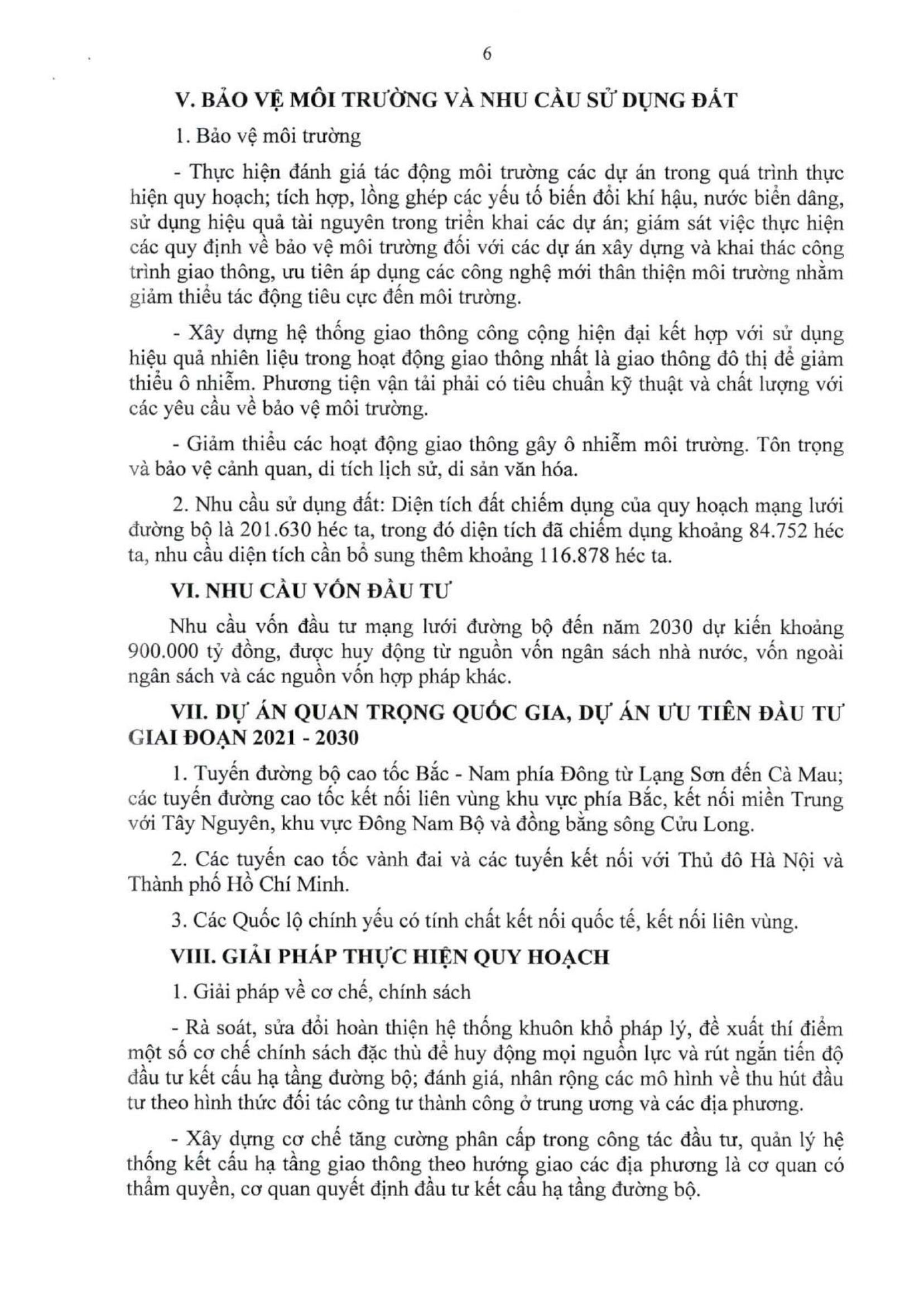 6

V. BẢO VỆ MÔI TRƯỜNG VÀ NHU CẦU SỬ DỤNG ĐẤT

1. Bảo vệ môi trường

- Thực hiện đánh giá tác động môi trường các dự án trong quá trình thực hiện quy hoạch; tích hợp, lồng ghép các yếu tố biến đổi khí hậu, nước biển dâng, sử dụng hiệu quả tài nguyên trong triển khai các dự án; giám sát việc thực hiện các quy định về bảo vệ môi trường đối với các dự án xây dựng và khai thác công trình giao thông, ưu tiên áp dụng các công nghệ mới thân thiện môi trường nhằm giảm thiểu tác động tiêu cực đến môi trường.

- Xây dựng hệ thống giao thông công cộng hiện đại kết hợp với sử dụng hiệu quả nhiên liệu trong hoạt động giao thông nhất là giao thông đô thị để giảm thiểu ô nhiễm. Phương tiện vận tải phải có tiêu chuẩn kỹ thuật và chất lượng với các yêu cầu về bảo vệ môi trường.

- Giảm thiểu các hoạt động giao thông gây ô nhiễm môi trường. Tôn trọng và bảo vệ cảnh quan, di tích lịch sử, di sản văn hóa.

2. Nhu cầu sử dụng đất: Diện tích đất chiếm dụng của quy hoạch mạng lưới đường bộ là 201.630 héc ta, trong đó diện tích đã chiếm dụng khoảng 84.752 héc ta, nhu cầu diện tích cần bổ sung thêm khoảng 116.878 héc ta.

VI. NHU CẦU VỐN ĐẦU TƯ

Nhu cầu vốn đầu tư mạng lưới đường bộ đến năm 2030 dự kiến khoảng 900.000 tỷ đồng, được huy động từ nguồn vốn ngân sách nhà nước, vốn ngoài ngân sách và các nguồn vốn hợp pháp khác.

VII. DỰ ÁN QUAN TRỌNG QUỐC GIA, DỰ ÁN ƯU TIÊN ĐẦU TƯ GIAI ĐOẠN 2021 - 2030

1. Tuyến đường bộ cao tốc Bắc - Nam phía Đông từ Lạng Sơn đến Cà Mau; các tuyến đường cao tốc kết nối liên vùng khu vực phía Bắc, kết nối miền Trung với Tây Nguyên, khu vực Đông Nam Bộ và đồng bằng sông Cửu Long.

2. Các tuyến cao tốc vành đai và các tuyến kết nối với Thủ đô Hà Nội và Thành phố Hồ Chí Minh.

3. Các Quốc lộ chính yếu có tính chất kết nối quốc tế, kết nối liên vùng.

VIII. GIẢI PHÁP THỰC HIỆN QUY HOẠCH

1. Giải pháp về cơ chế, chính sách

- Rà soát, sửa đổi hoàn thiện hệ thống khuôn khổ pháp lý, đề xuất thí điểm một số cơ chế chính sách đặc thù để huy động mọi nguồn lực và rút ngắn tiến độ đầu tư kết cấu hạ tầng đường bộ; đánh giá, nhân rộng các mô hình về thu hút đầu tư theo hình thức đối tác công tư thành công ở trung ương và các địa phương.

- Xây dựng cơ chế tăng cường phân cấp trong công tác đầu tư, quản lý hệ thống kết cấu hạ tầng giao thông theo hướng giao các địa phương là cơ quan có thẩm quyền, cơ quan quyết định đầu tư kết cấu hạ tầng đường bộ.